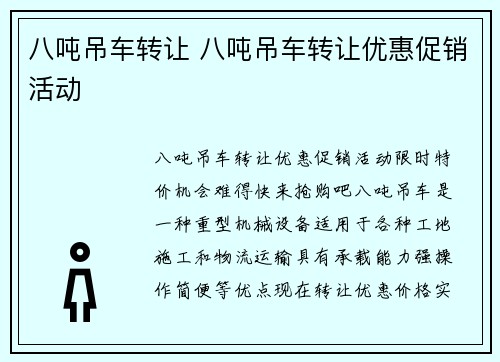 八吨吊车转让 八吨吊车转让优惠促销活动

八吨吊车转让优惠促销活动限时特价机会难得快来抢购吧八吨吊车是一种重型机械设备适用于各种工地施工和物流运输具有承载能力强操作简便等优点现在转让优惠价格实